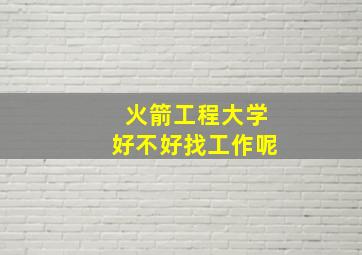 火箭工程大学
好不好找工作呢